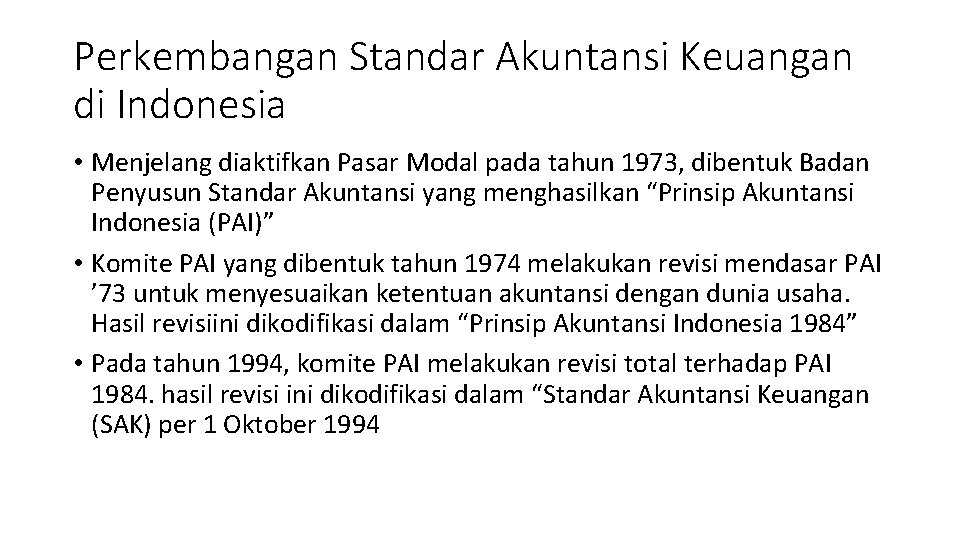 Perkembangan Standar Akuntansi Keuangan di Indonesia

• Menjelang diaktifkan Pasar Modal pada tahun 1973, dibentuk Badan Penyusun Standar Akuntansi yang menghasilkan "Prinsip Akuntansi Indonesia (PAI)"

• Komite PAI yang dibentuk tahun 1974 melakukan revisi mendasar PAI '73 untuk menyesuaikan ketentuan akuntansi dengan dunia usaha. Hasil revisiini dikodifikasi dalam "Prinsip Akuntansi Indonesia 1984"

• Pada tahun 1994, komite PAI melakukan revisi total terhadap PAI 1984. hasil revisi ini dikodifikasi dalam "Standar Akuntansi Keuangan (SAK) per 1 Oktober 1994